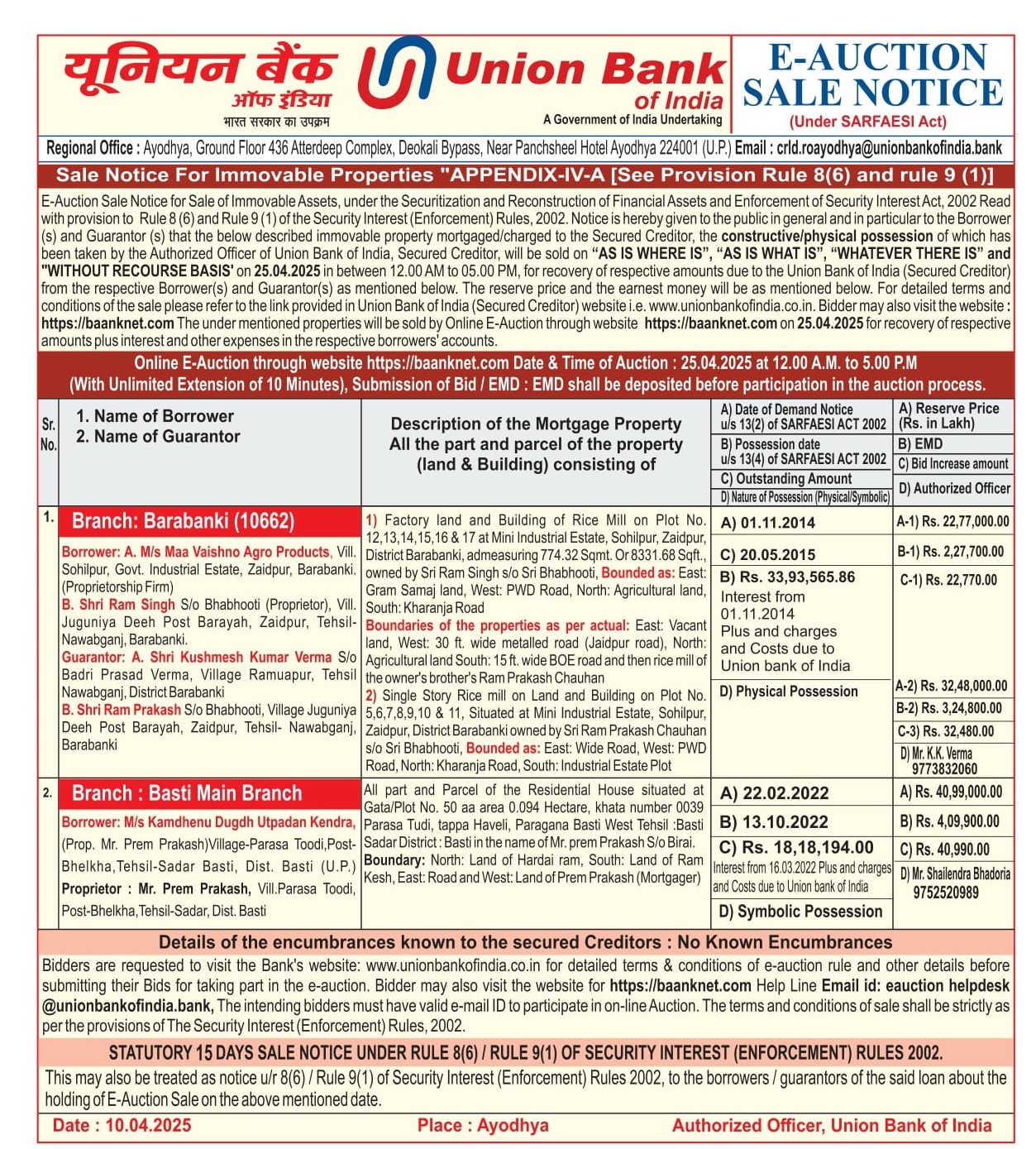 यूनियन बैंक ऑफ इंडिया
भारत सरकार का उपक्रम

Union Bank of India
A Government of India Undertaking

E-AUCTION SALE NOTICE
(Under SARFAESI Act)

Regional Office : Ayodhya, Ground Floor 436 Atterdeep Complex, Deokali Bypass, Near Panchsheel Hotel Ayodhya 224001 (U.P.) Email : crld.roayodhya@unionbankofindia.bank

Sale Notice For Immovable Properties "APPENDIX-IV-A [See Provision Rule 8(6) and rule 9 (1)]

E-Auction Sale Notice for Sale of Immovable Assets, under the Securitization and Reconstruction of Financial Assets and Enforcement of Security Interest Act, 2002 Read with provision to Rule 8 (6) and Rule 9 (1) of the Security Interest (Enforcement) Rules, 2002. Notice is hereby given to the public in general and in particular to the Borrower (s) and Guarantor (s) that the below described immovable property mortgaged/charged to the Secured Creditor, the constructive/physical possession of which has been taken by the Authorized Officer of Union Bank of India, Secured Creditor, will be sold on "AS IS WHERE IS", "AS IS WHAT IS", "WHATEVER THERE IS" and "WITHOUT RECOURSE BASIS' on 25.04.2025 in between 12.00 AM to 05.00 PM, for recovery of respective amounts due to the Union Bank of India (Secured Creditor) from the respective Borrower(s) and Guarantor(s) as mentioned below. The reserve price and the earnest money will be as mentioned below. For detailed terms and conditions of the sale please refer to the link provided in Union Bank of India (Secured Creditor) website i.e. www.unionbankofindia.co.in. Bidder may also visit the website : https://baanknet.com The under mentioned properties will be sold by Online E-Auction through website https://baanknet.com on 25.04.2025 for recovery of respective amounts plus interest and other expenses in the respective borrowers' accounts.

Online E-Auction through website https://baanknet.com Date & Time of Auction : 25.04.2025 at 12.00 A.M. to 5.00 P.M
(With Unlimited Extension of 10 Minutes), Submission of Bid / EMD : EMD shall be deposited before participation in the auction process.

| Sr. No. | 1. Name of Borrower 2. Name of Guarantor | Description of the Mortgage Property All the part and parcel of the property (land & Building) consisting of | A) Date of Demand Notice u/s 13(2) of SARFAESI ACT 2002 B) Possession date u/s 13(4) of SARFAESI ACT 2002 C) Outstanding Amount D) Nature of Possession (Physical/Symbolic) | A) Reserve Price (Rs. in Lakh) B) EMD C) Bid Increase amount D) Authorized Officer |
|---|---|---|---|---|
| 1. | Branch: Barabanki (10662) Borrower: A. M/s Maa Vaishno Agro Products, Vill. Sohilpur, Govt. Industrial Estate, Zaidpur, Barabanki. (Proprietorship Firm) B. Shri Ram Singh S/o Bhabhooti (Proprietor), Vill. Juguniya Deeh Post Barayah, Zaidpur, Tehsil-Nawabganj, Barabanki. Guarantor: A. Shri Kushmesh Kumar Verma S/o Badri Prasad Verma, Village Ramuapur, Tehsil Nawabganj, District Barabanki B. Shri Ram Prakash S/o Bhabhooti, Village Juguniya Deeh Post Barayah, Zaidpur, Tehsil- Nawabganj, Barabanki | 1) Factory land and Building of Rice Mill on Plot No. 12,13,14,15,16 & 17 at Mini Industrial Estate, Sohilpur, Zaidpur, District Barabanki, admeasuring 774.32 Sqmt. Or 8331.68 Sqft., owned by Sri Ram Singh s/o Sri Bhabhooti, Bounded as: East: Gram Samaj land, West: PWD Road, North: Agricultural land, South: Kharanja Road Boundaries of the properties as per actual: East: Vacant land, West: 30 ft. wide metalled road (Jaidpur road), North: Agricultural land South: 15 ft. wide BOE road and then rice mill of the owner's brother's Ram Prakash Chauhan 2) Single Story Rice mill on Land and Building on Plot No. 5,6,7,8,9,10 & 11, Situated at Mini Industrial Estate, Sohilpur, Zaidpur, District Barabanki owned by Sri Ram Prakash Chauhan s/o Sri Bhabhooti, Bounded as: East: Wide Road, West: PWD Road, North: Kharanja Road, South: Industrial Estate Plot | A) 01.11.2014 C) 20.05.2015 B) Rs. 33,93,565.86 Interest from 01.11.2014 Plus and charges and Costs due to Union bank of India D) Physical Possession | A-1) Rs. 22,77,000.00 B-1) Rs. 2,27,700.00 C-1) Rs. 22,770.00 A-2) Rs. 32,48,000.00 B-2) Rs. 3,24,800.00 C-3) Rs. 32,480.00 D) Mr. K.K. Verma 9773832060 |
| 2. | Branch : Basti Main Branch Borrower: M/s Kamdhenu Dugdh Utpadan Kendra, (Prop. Mr. Prem Prakash)Village-Parasa Toodi,Post-Bhelkha,Tehsil-Sadar Basti, Dist. Basti (U.P.) Proprietor : Mr. Prem Prakash, Vill.Parasa Toodi, Post-Bhelkha,Tehsil-Sadar, Dist. Basti | All part and Parcel of the Residential House situated at Gata/Plot No. 50 aa area 0.094 Hectare, khata number 0039 Parasa Tudi, tappa Haveli, Paragana Basti West Tehsil :Basti Sadar District : Basti in the name of Mr. prem Prakash S/o Birai. Boundary: North: Land of Hardai ram, South: Land of Ram Kesh, East: Road and West: Land of Prem Prakash (Mortgager) | A) 22.02.2022 B) 13.10.2022 C) Rs. 18,18,194.00 Interest from 16.03.2022 Plus and charges and Costs due to Union bank of India D) Symbolic Possession | A) Rs. 40,99,000.00 B) Rs. 4,09,900.00 C) Rs. 40,990.00 D) Mr. Shailendra Bhadoria 9752520989 |

Details of the encumbrances known to the secured Creditors : No Known Encumbrances

Bidders are requested to visit the Bank's website: www.unionbankofindia.co.in for detailed terms & conditions of e-auction rule and other details before submitting their Bids for taking part in the e-auction. Bidder may also visit the website for https://baanknet.com Help Line Email id: eauction helpdesk @unionbankofindia.bank, The intending bidders must have valid e-mail ID to participate in on-line Auction. The terms and conditions of sale shall be strictly as per the provisions of The Security Interest (Enforcement) Rules, 2002.

STATUTORY 15 DAYS SALE NOTICE UNDER RULE 8(6) / RULE 9(1) OF SECURITY INTEREST (ENFORCEMENT) RULES 2002.

This may also be treated as notice u/r 8(6) / Rule 9(1) of Security Interest (Enforcement) Rules 2002, to the borrowers / guarantors of the said loan about the holding of E-Auction Sale on the above mentioned date.

Date : 10.04.2025 Place : Ayodhya Authorized Officer, Union Bank of India